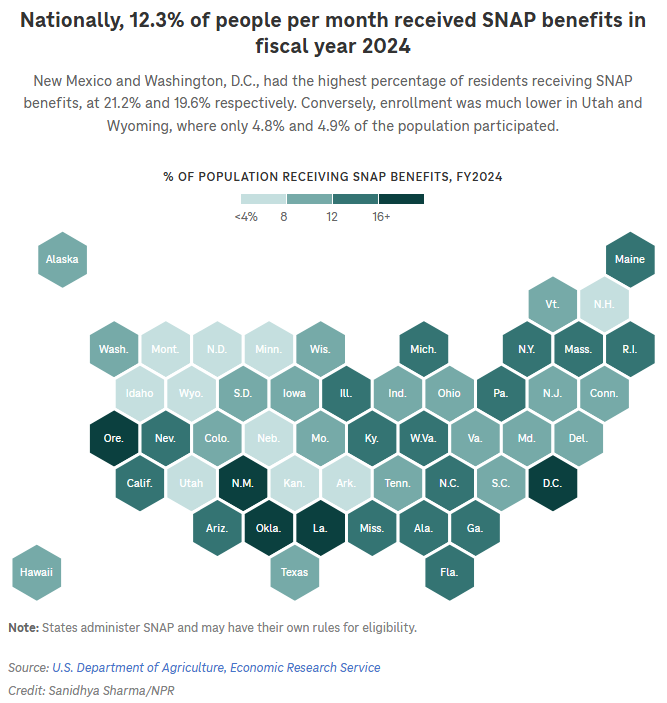 Nationally, 12.3% of people per month received SNAP benefits in fiscal year 2024

New Mexico and Washington, D.C., had the highest percentage of residents receiving SNAP benefits, at 21.2% and 19.6% respectively. Conversely, enrollment was much lower in Utah and Wyoming, where only 4.8% and 4.9% of the population participated.

% OF POPULATION RECEIVING SNAP BENEFITS, FY2024

<4% 8 12 16+

Alaska
Maine
Vt. N.H.
Wash. Mont. N.D. Minn. Wis. Mich. N.Y. Mass. R.I.
Idaho Wyo. S.D. Iowa Ill. Ind. Ohio Pa. N.J. Conn.
Ore. Nev. Colo. Neb. Mo. Ky. W.Va. Va. Md. Del.
Calif. Utah N.M. Kan. Ark. Tenn. N.C. S.C. D.C.
Ariz. Okla. La. Miss. Ala. Ga.
Hawaii
Texas
Fla.

Note: States administer SNAP and may have their own rules for eligibility.

Source: U.S. Department of Agriculture, Economic Research Service
Credit: Sanidhya Sharma/NPR